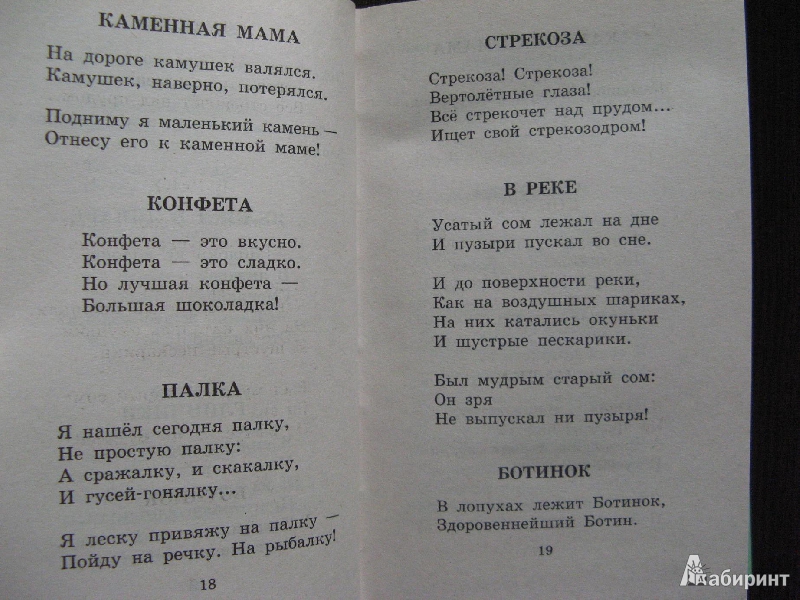 КАМЕННАЯ МАМА

На дороге камушек валялся.
Камушек, наверно, потерялся.

Подниму я маленький камень —
Отнесу его к каменной маме!

КОНФЕТА

Конфета — это вкусно.
Конфета — это сладко.
Но лучшая конфета —
Большая шоколадка!

ПАЛКА

Я нашёл сегодня палку,
Не простую палку:
А сражалку, и скакалку,
И гусей-гонялку...

Я леску привяжу на палку —
Пойду на речку. На рыбалку!

18

СТРЕКОЗА

Стрекоза! Стрекоза!
Вертолётные глаза!
Всё стрекочет над прудом...
Ищет свой стрекозодром!

В РЕКЕ

Усатый сом лежал на дне
И пузыри пускал во сне.

И до поверхности реки,
Как на воздушных шариках,
На них катались окуньки
И шустрые пескарики.

Был мудрым старый сом:
Он зря
Не выпускал ни пузыря!

БОТИНОК

В лопухах лежит Ботинок,
Здоровеннейший Ботин.

19

Лабиринт